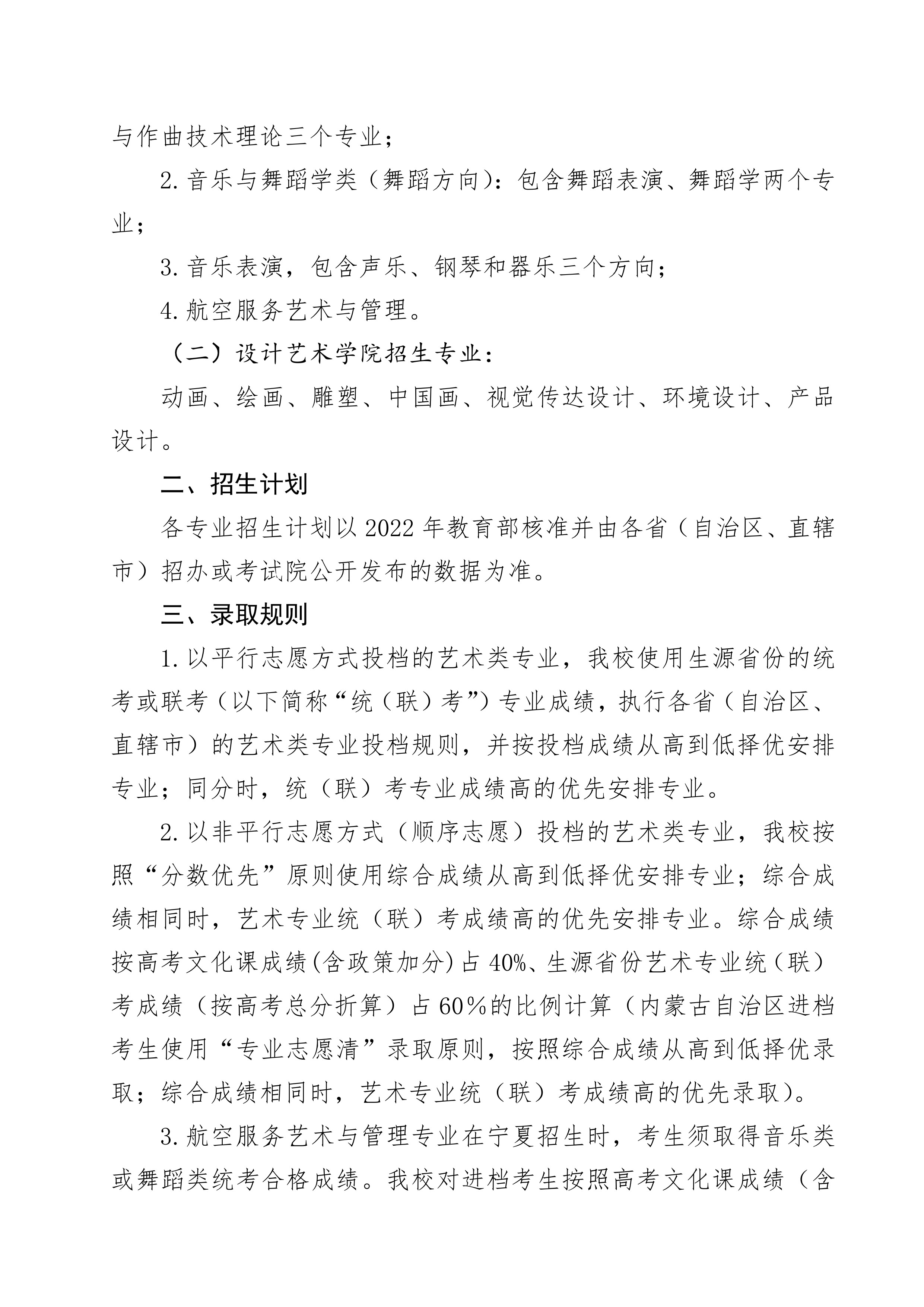 与作曲技术理论三个专业；

2.音乐与舞蹈学类（舞蹈方向）：包含舞蹈表演、舞蹈学两个专业；

3.音乐表演，包含声乐、钢琴和器乐三个方向；

4.航空服务艺术与管理。

（二）设计艺术学院招生专业：

动画、绘画、雕塑、中国画、视觉传达设计、环境设计、产品设计。

二、招生计划

各专业招生计划以2022年教育部核准并由各省（自治区、直辖市）招办或考试院公开发布的数据为准。

三、录取规则

1.以平行志愿方式投档的艺术类专业，我校使用生源省份的统考或联考（以下简称“统（联）考”）专业成绩，执行各省（自治区、直辖市）的艺术类专业投档规则，并按投档成绩从高到低择优安排专业；同分时，统（联）考专业成绩高的优先安排专业。

2.以非平行志愿方式（顺序志愿）投档的艺术类专业，我校按照“分数优先”原则使用综合成绩从高到低择优安排专业；综合成绩相同时，艺术专业统（联）考成绩高的优先安排专业。综合成绩按高考文化课成绩(含政策加分)占40%、生源省份艺术专业统（联）考成绩（按高考总分折算）占60%的比例计算（内蒙古自治区进档考生使用“专业志愿清”录取原则，按照综合成绩从高到低择优录取；综合成绩相同时，艺术专业统（联）考成绩高的优先录取）。

3.航空服务艺术与管理专业在宁夏招生时，考生须取得音乐类或舞蹈类统考合格成绩。我校对进档考生按照高考文化课成绩（含